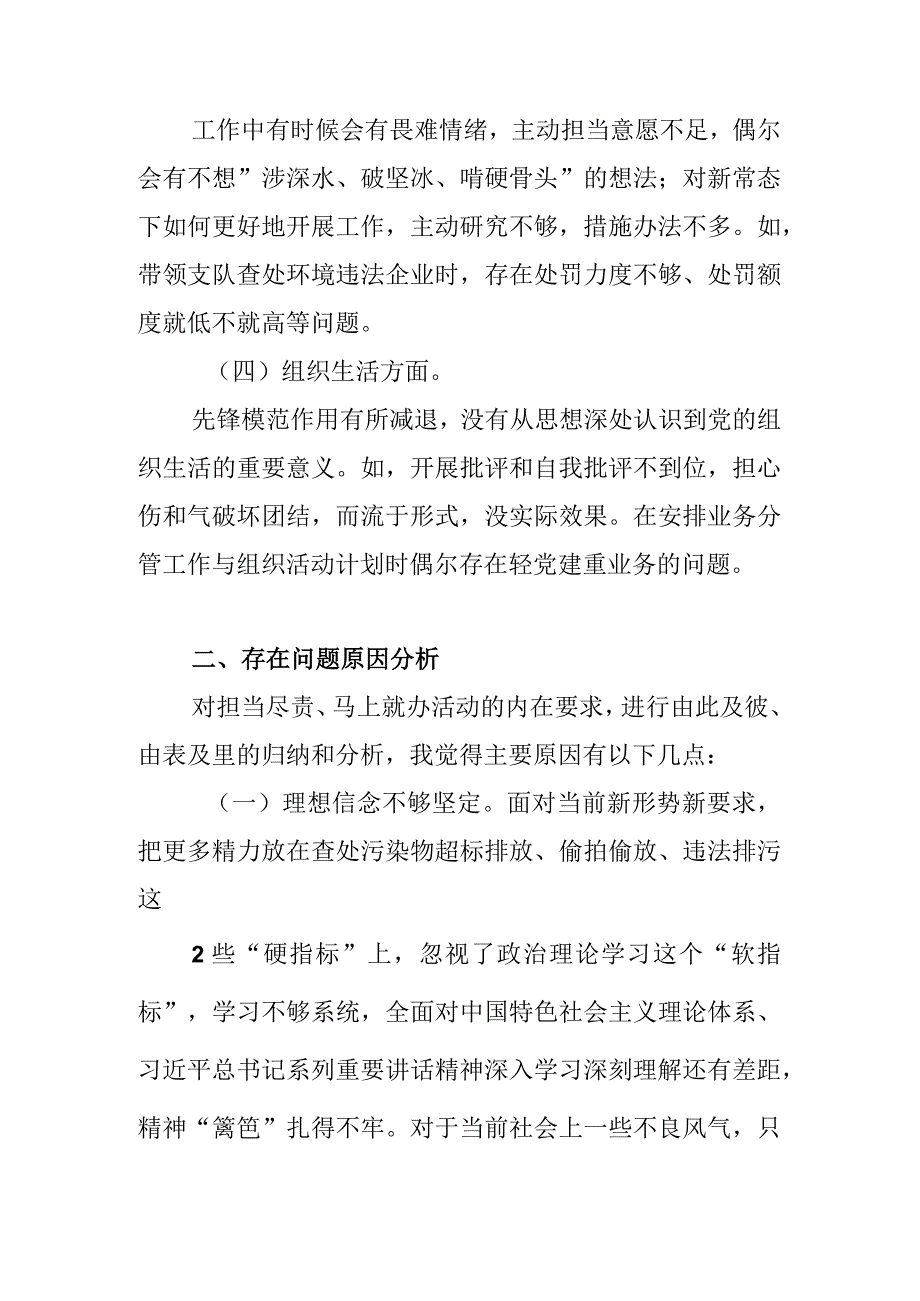 工作中有时候会有畏难情绪，主动担当意愿不足，偶尔会有不想”涉深水、破坚冰、啃硬骨头”的想法；对新常态下如何更好地开展工作，主动研究不够，措施办法不多。如，带领支队查处环境违法企业时，存在处罚力度不够、处罚额度就低不就高等问题。

（四）组织生活方面。

先锋模范作用有所减退，没有从思想深处认识到党的组织生活的重要意义。如，开展批评和自我批评不到位，担心伤和气破坏团结，而流于形式，没实际效果。在安排业务分管工作与组织活动计划时偶尔存在轻党建重业务的问题。

二、存在问题原因分析

对担当尽责、马上就办活动的内在要求，进行由此及彼、由表及里的归纳和分析，我觉得主要原因有以下几点：

（一）理想信念不够坚定。面对当前新形势新要求，把更多精力放在查处污染物超标排放、偷拍偷放、违法排污这

2些“硬指标”上，忽视了政治理论学习这个“软指标”，学习不够系统，全面对中国特色社会主义理论体系、习近平总书记系列重要讲话精神深入学习深刻理解还有差距，精神“篱笆”扎得不牢。对于当前社会上一些不良风气，只